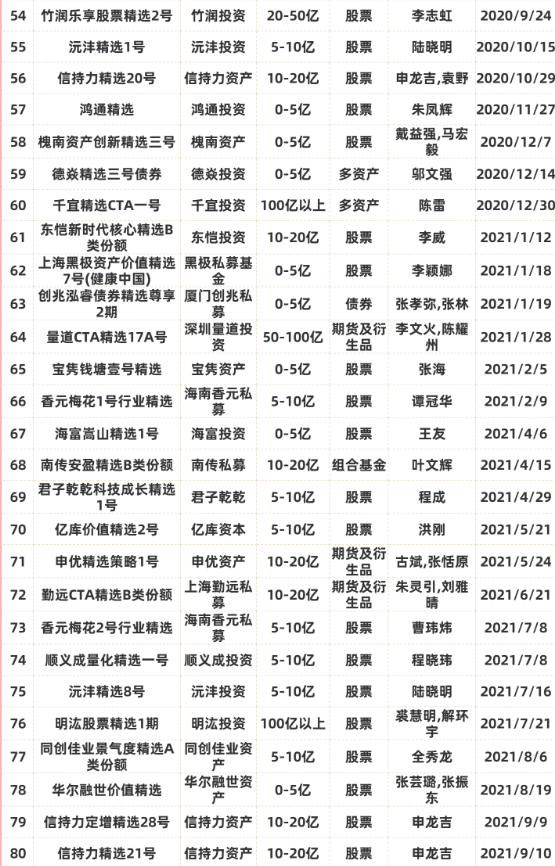 | 54 | 竹润乐享股票精选2号 | 竹润投资 | 20-50亿 | 股票 | 李志虹 | 2020/9/24 |
|---|---|---|---|---|---|---|
| 55 | 沅沣精选1号 | 沅沣投资 | 5-10亿 | 股票 | 陆晓明 | 2020/10/15 |
| 56 | 信持力精选20号 | 信持力资产 | 10-20亿 | 股票 | 申龙吉,袁野 | 2020/10/29 |
| 57 | 鸿通精选 | 鸿通投资 | 0-5亿 | 股票 | 朱凤辉 | 2020/11/27 |
| 58 | 槐南资产创新精选三号 | 槐南资产 | 0-5亿 | 股票 | 戴益强,马宏毅 | 2020/12/7 |
| 59 | 德焱精选三号债券 | 德焱投资 | 0-5亿 | 多资产 | 邬文强 | 2020/12/14 |
| 60 | 千宜精选CTA一号 | 千宜投资 | 100亿以上 | 多资产 | 陈雷 | 2020/12/30 |
| 61 | 东恺新时代核心精选B类份额 | 东恺投资 | 10-20亿 | 股票 | 李威 | 2021/1/12 |
| 62 | 上海黑极资产价值精选7号(健康中国) | 黑极私募基金 | 0-5亿 | 股票 | 李颖娜 | 2021/1/18 |
| 63 | 创兆泓睿债券精选尊享2期 | 厦门创兆私募 | 0-5亿 | 债券 | 张孝弥,张林 | 2021/1/19 |
| 64 | 量道CTA精选17A号 | 深圳量道投资 | 50-100亿 | 期货及衍生品 | 李文火,陈耀州 | 2021/1/28 |
| 65 | 宝隽钱塘壹号精选 | 宝隽资产 | 0-5亿 | 股票 | 张海 | 2021/2/5 |
| 66 | 香元梅花1号行业精选 | 海南香元私募 | 5-10亿 | 股票 | 谭冠华 | 2021/2/9 |
| 67 | 海富嵩山精选1号 | 海富投资 | 0-5亿 | 股票 | 王友 | 2021/4/6 |
| 68 | 南传安盈精选B类份额 | 南传私募 | 10-20亿 | 组合基金 | 叶文辉 | 2021/4/15 |
| 69 | 君子乾乾科技成长精选1号 | 君子乾乾 | 5-10亿 | 股票 | 程成 | 2021/4/29 |
| 70 | 亿库价值精选2号 | 亿库资本 | 5-10亿 | 股票 | 洪刚 | 2021/5/21 |
| 71 | 申优精选策略1号 | 申优资产 | 10-20亿 | 期货及衍生品 | 古斌,张恬原 | 2021/5/24 |
| 72 | 勤远CTA精选B类份额 | 上海勤远私募 | 10-20亿 | 期货及衍生品 | 朱灵引,刘雅晴 | 2021/6/21 |
| 73 | 香元梅花2号行业精选 | 海南香元私募 | 5-10亿 | 股票 | 曹玮炜 | 2021/7/8 |
| 74 | 顺义成量化精选一号 | 顺义成投资 | 5-10亿 | 股票 | 程晓玮 | 2021/7/8 |
| 75 | 沅沣精选8号 | 沅沣投资 | 5-10亿 | 股票 | 陆晓明 | 2021/7/16 |
| 76 | 明汯股票精选1期 | 明汯投资 | 100亿以上 | 股票 | 裘慧明,解环宇 | 2021/7/21 |
| 77 | 同创佳业景气度精选A类份额 | 同创佳业资产 | 5-10亿 | 股票 | 全秀龙 | 2021/8/6 |
| 78 | 华尔融世价值精选 | 华尔融世资产 | 0-5亿 | 股票 | 张芸璐,张振东 | 2021/8/19 |
| 79 | 信持力定增精选28号 | 信持力资产 | 10-20亿 | 股票 | 申龙吉 | 2021/9/9 |
| 80 | 信持力精选21号 | 信持力资产 | 10-20亿 | 股票 | 申龙吉 | 2021/9/10 |